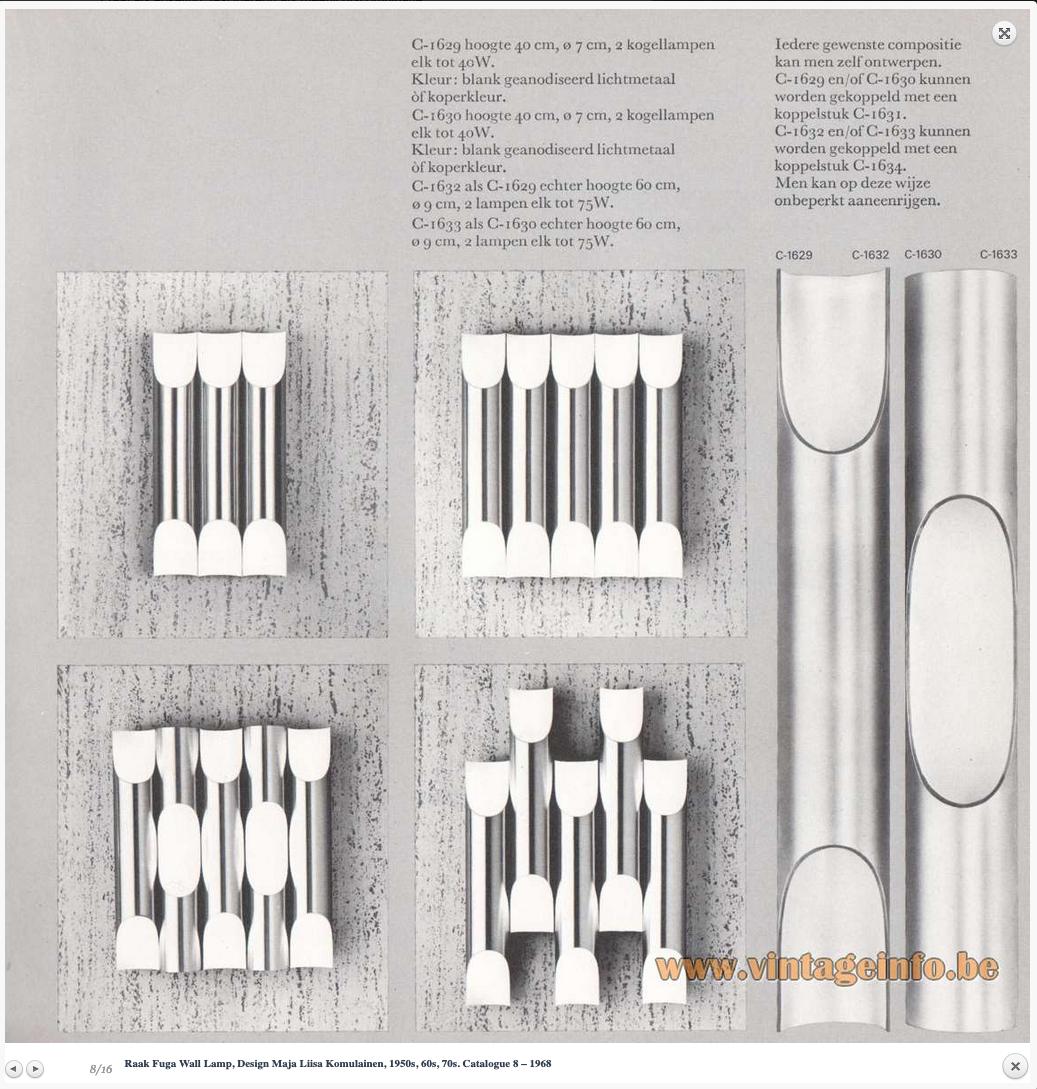 C-1629 hoogte 40 cm, ø 7 cm, 2 kogellampen elk tot 40W.
Kleur: blank geanodiseerd lichtmetaal òf koperkleur.
C-1630 hoogte 40 cm, ø 7 cm, 2 kogellampen elk tot 40W.
Kleur: blank geanodiseerd lichtmetaal òf koperkleur.
C-1632 als C-1629 echter hoogte 60 cm, ø 9 cm, 2 lampen elk tot 75W.
C-1633 als C-1630 echter hoogte 60 cm, ø 9 cm, 2 lampen elk tot 75W.

Iedere gewenste compositie kan men zelf ontwerpen.
C-1629 en/of C-1630 kunnen worden gekoppeld met een koppelstuk C-1631.
C-1632 en/of C-1633 kunnen worden gekoppeld met een koppelstuk C-1634.
Men kan op deze wijze onbeperkt aaneenrijgen.

C-1629 C-1632 C-1630 C-1633

www.vintageinfo.be

8/16 Raak Fuga Wall Lamp, Design Maja Liisa Komulainen, 1950s, 60s, 70s. Catalogue 8 – 1968